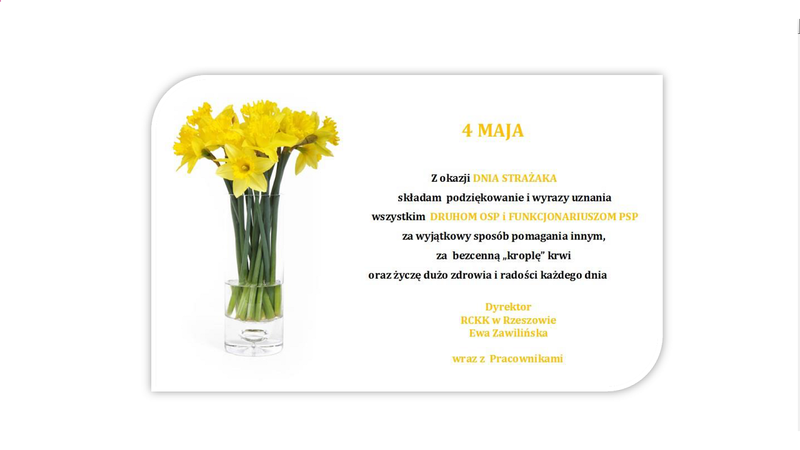 4 MAJA

Z okazji DNIA STRAŻAKA
składam podziękowanie i wyrazy uznania
wszystkim DRUHOM OSP i FUNKCJONARIUSZOM PSP
za wyjątkowy sposób pomagania innym,
za bezcenną „kroplę" krwi
oraz życzę dużo zdrowia i radości każdego dnia

Dyrektor
RCKK w Rzeszowie
Ewa Zawilińska

wraz z Pracownikami